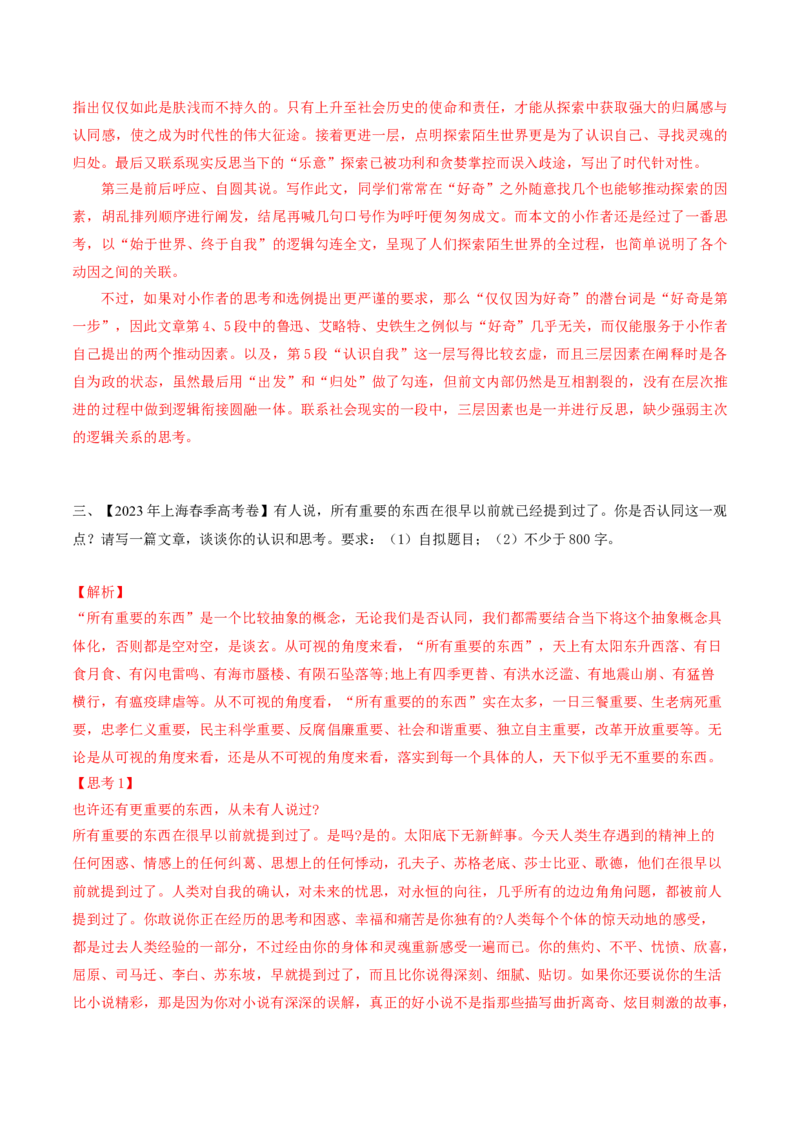 指出仅仅如此是肤浅而不持久的。只有上升至社会历史的使命和责任，才能从探索中获取强大的归属感与认同感，使之成为时代性的伟大征途。接着更进一层，点明探索陌生世界更是为了认识自己、寻找灵魂的归处。最后又联系现实反思当下的“乐意”探索已被功利和贪婪掌控而误入歧途，写出了时代针对性。

第三是前后呼应、自圆其说。写作此文，同学们常常在“好奇”之外随意找几个也能够推动探索的因素，胡乱排列顺序进行阐发，结尾再喊几句口号作为呼吁便匆匆成文。而本文的小作者还是经过了一番思考，以“始于世界、终于自我”的逻辑勾连全文，呈现了人们探索陌生世界的全过程，也简单说明了各个动因之间的关联。

不过，如果对小作者的思考和选例提出更严谨的要求，那么“仅仅因为好奇”的潜台词是“好奇是第一步”，因此文章第4、5段中的鲁迅、艾略特、史铁生之例似与“好奇”几乎无关，而仅能服务于小作者自己提出的两个推动因素。以及，第5段“认识自我”这一层写得比较玄虚，而且三层因素在阐释时是各自为政的状态，虽然最后用“出发”和“归处”做了勾连，但前文内部仍然是互相割裂的，没有在层次推进的过程中做到逻辑衔接圆融一体。联系社会现实的一段中，三层因素也是一并进行反思，缺少强弱主次的逻辑关系的思考。

三、【2023年上海春季高考卷】有人说，所有重要的东西在很早以前就已经提到过了。你是否认同这一观点？请写一篇文章，谈谈你的认识和思考。要求：（1）自拟题目；（2）不少于800字。

【解析】
“所有重要的东西”是一个比较抽象的概念，无论我们是否认同，我们都需要结合当下将这个抽象概念具体化，否则都是空对空，是谈玄。从可视的角度来看，“所有重要的东西”，天上有太阳东升西落、有日食月食、有闪电雷鸣、有海市蜃楼、有陨石坠落等;地上有四季更替、有洪水泛滥、有地震山崩、有猛兽横行，有瘟疫肆虐等。从不可视的角度看，“所有重要的的东西”实在太多，一日三餐重要、生老病死重要，忠孝仁义重要，民主科学重要、反腐倡廉重要、社会和谐重要、独立自主重要，改革开放重要等。无论是从可视的角度来看，还是从不可视的角度来看，落实到每一个具体的人，天下似乎无不重要的东西。
【思考1】
也许还有更重要的东西，从未有人说过?
所有重要的东西在很早以前就提到过了。是吗?是的。太阳底下无新鲜事。今天人类生存遇到的精神上的任何困惑、情感上的任何纠葛、思想上的任何悸动，孔夫子、苏格老底、莎士比亚、歌德，他们在很早以前就提到过了。人类对自我的确认，对未来的忧思，对永恒的向往，几乎所有的边边角角问题，都被前人提到过了。你敢说你正在经历的思考和困惑、幸福和痛苦是你独有的?人类每个个体的惊天动地的感受，都是过去人类经验的一部分，不过经由你的身体和灵魂重新感受一遍而已。你的焦灼、不平、忧愤、欣喜，屈原、司马迁、李白、苏东坡，早就提到过了，而且比你说得深刻、细腻、贴切。如果你还要说你的生活比小说精彩，那是因为你对小说有深深的误解，真正的好小说不是指那些描写曲折离奇、炫目刺激的故事，